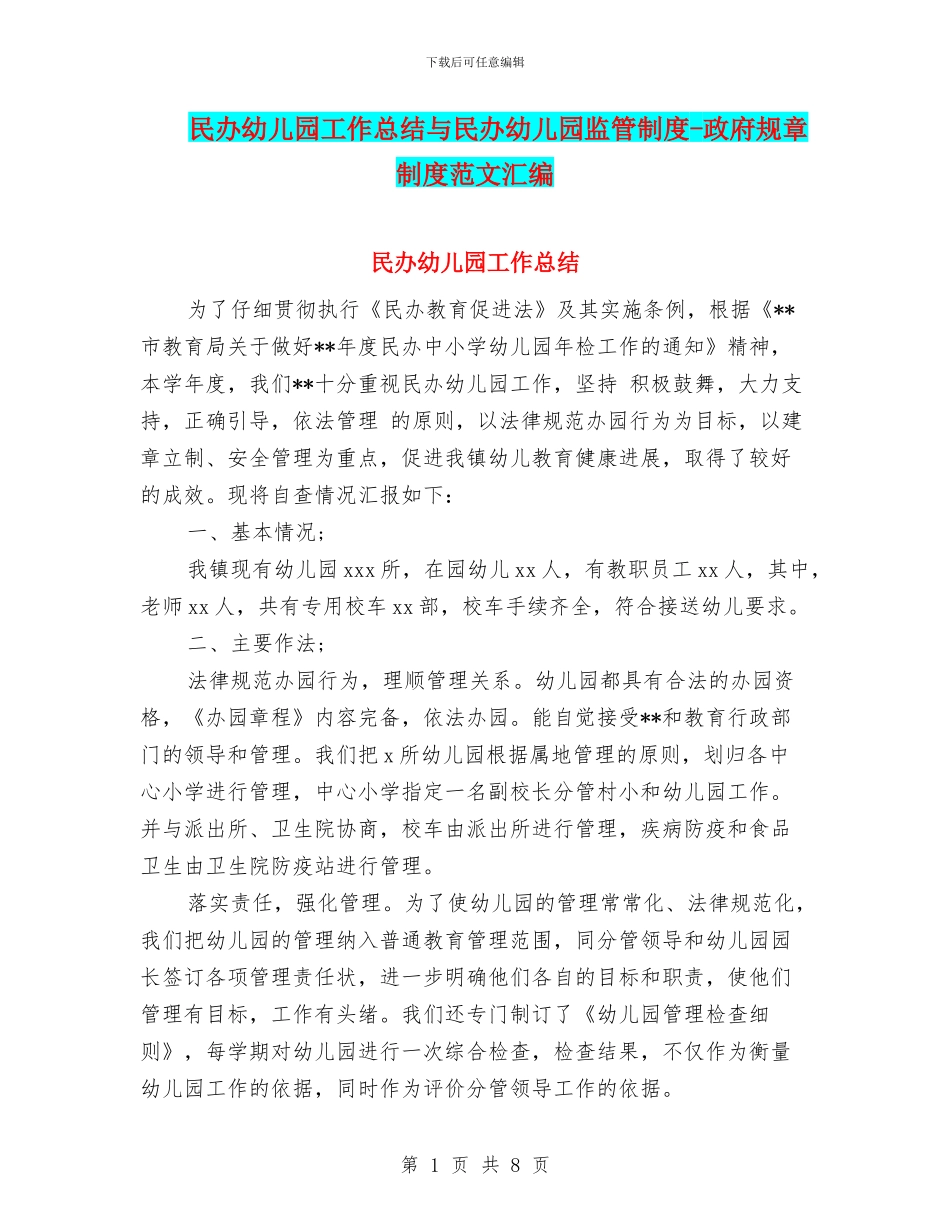 下载后可任意编辑

民办幼儿园工作总结与民办幼儿园监管制度-政府规章制度范文汇编

民办幼儿园工作总结

为了仔细贯彻执行《民办教育促进法》及其实施条例，根据《**市教育局关于做好**年度民办中小学幼儿园年检工作的通知》精神，本学年度，我们**十分重视民办幼儿园工作，坚持 积极鼓舞，大力支持，正确引导，依法管理 的原则，以法律规范办园行为为目标，以建章立制、安全管理为重点，促进我镇幼儿教育健康进展，取得了较好的成效。现将自查情况汇报如下：

一、基本情况；

我镇现有幼儿园 xxx 所，在园幼儿 xx 人，有教职员工 xx 人，其中，老师 xx 人，共有专用校车 xx 部，校车手续齐全，符合接送幼儿要求。

二、主要作法；

法律规范办园行为，理顺管理关系。幼儿园都具有合法的办园资格，《办园章程》内容完备，依法办园。能自觉接受**和教育行政部门的领导和管理。我们把 x 所幼儿园根据属地管理的原则，划归各中心小学进行管理，中心小学指定一名副校长分管村小和幼儿园工作。并与派出所、卫生院协商，校车由派出所进行管理，疾病防疫和食品卫生由卫生院防疫站进行管理。

落实责任，强化管理。为了使幼儿园的管理常常化、法律规范化，我们把幼儿园的管理纳入普通教育管理范围，同分管领导和幼儿园园长签订各项管理责任状，进一步明确他们各自的目标和职责，使他们管理有目标，工作有头绪。我们还专门制订了《幼儿园管理检查细则》，每学期对幼儿园进行一次综合检查，检查结果，不仅作为衡量幼儿园工作的依据，同时作为评价分管领导工作的依据。

第 1 页 共 8 页